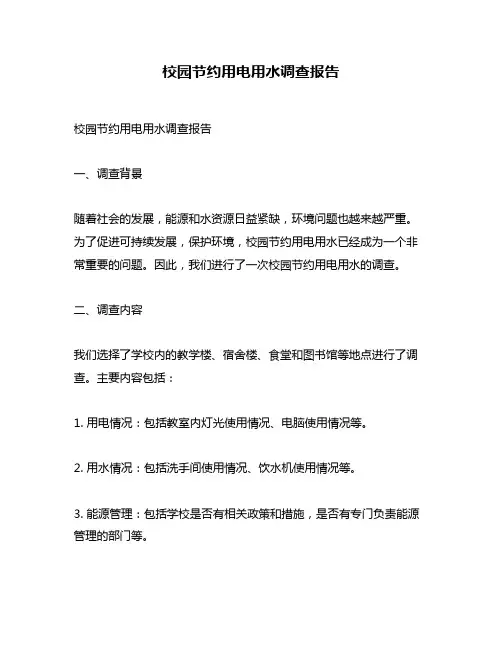 校园节约用电用水调查报告

校园节约用电用水调查报告

一、调查背景

随着社会的发展，能源和水资源日益紧缺，环境问题也越来越严重。为了促进可持续发展，保护环境，校园节约用电用水已经成为一个非常重要的问题。因此，我们进行了一次校园节约用电用水的调查。

二、调查内容

我们选择了学校内的教学楼、宿舍楼、食堂和图书馆等地点进行了调查。主要内容包括：

1. 用电情况：包括教室内灯光使用情况、电脑使用情况等。

2. 用水情况：包括洗手间使用情况、饮水机使用情况等。

3. 能源管理：包括学校是否有相关政策和措施，是否有专门负责能源管理的部门等。